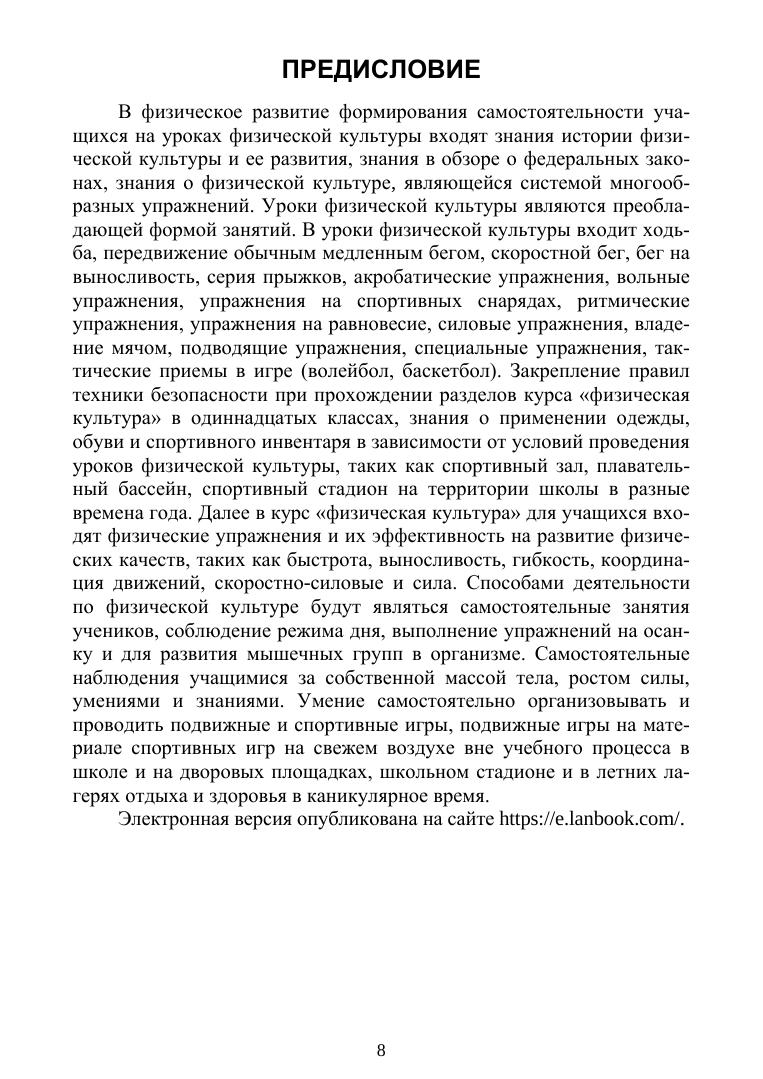 ПРЕДИСЛОВИЕ

В физическое развитие формирования самостоятельности учащихся на уроках физической культуры входят знания истории физической культуры и ее развития, знания в обзоре о федеральных законах, знания о физической культуре, являющейся системой многообразных упражнений. Уроки физической культуры являются преобладающей формой занятий. В уроки физической культуры входит ходьба, передвижение обычным медленным бегом, скоростной бег, бег на выносливость, серия прыжков, акробатические упражнения, вольные упражнения, упражнения на спортивных снарядах, ритмические упражнения, упражнения на равновесие, силовые упражнения, владение мячом, подводящие упражнения, специальные упражнения, тактические приемы в игре (волейбол, баскетбол). Закрепление правил техники безопасности при прохождении разделов курса «физическая культура» в одиннадцатых классах, знания о применении одежды, обуви и спортивного инвентаря в зависимости от условий проведения уроков физической культуры, таких как спортивный зал, плавательный бассейн, спортивный стадион на территории школы в разные времена года. Далее в курс «физическая культура» для учащихся входят физические упражнения и их эффективность на развитие физических качеств, таких как быстрота, выносливость, гибкость, координация движений, скоростно-силовые и сила. Способами деятельности по физической культуре будут являться самостоятельные занятия учеников, соблюдение режима дня, выполнение упражнений на осанку и для развития мышечных групп в организме. Самостоятельные наблюдения учащимися за собственной массой тела, ростом силы, умениями и знаниями. Умение самостоятельно организовывать и проводить подвижные и спортивные игры, подвижные игры на материале спортивных игр на свежем воздухе вне учебного процесса в школе и на дворовых площадках, школьном стадионе и в летних лагерях отдыха и здоровья в каникулярное время.

Электронная версия опубликована на сайте https://e.lanbook.com/.

8